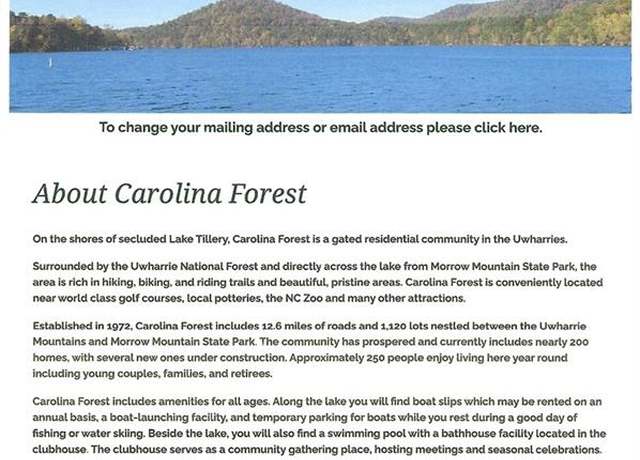 To change your mailing address or email address please click here.

About Carolina Forest

On the shores of secluded Lake Tillery, Carolina Forest is a gated residential community in the Uwharries.

Surrounded by the Uwharrie National Forest and directly across the lake from Morrow Mountain State Park, the area is rich in hiking, biking, and riding trails and beautiful, pristine areas. Carolina Forest is conveniently located near world class golf courses, local potteries, the NC Zoo and many other attractions.

Established in 1972, Carolina Forest includes 12.6 miles of roads and 1,120 lots nestled between the Uwharrie Mountains and Morrow Mountain State Park. The community has prospered and currently includes nearly 200 homes, with several new ones under construction. Approximately 250 people enjoy living here year round including young couples, families, and retirees.

Carolina Forest includes amenities for all ages. Along the lake you will find boat slips which may be rented on an annual basis, a boat-launching facility, and temporary parking for boats while you rest during a good day of fishing or water skiing. Beside the lake, you will also find a swimming pool with a bathhouse facility located in the clubhouse. The clubhouse serves as a community gathering place, hosting meetings and seasonal celebrations.